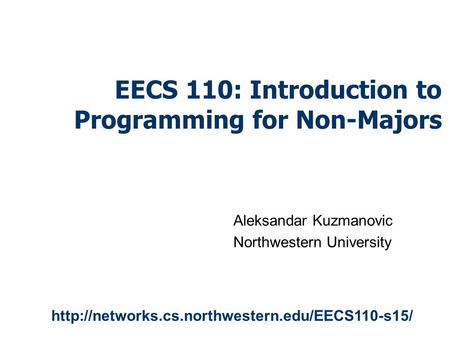 EECS 110: Introduction to Programming for Non-Majors

Aleksandar Kuzmanovic
Northwestern University

http://networks.cs.northwestern.edu/EECS110-s15/